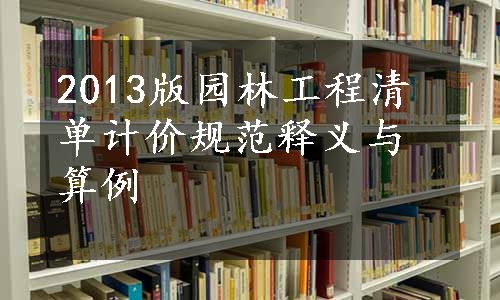 2013版园林工程清单计价规范释义与算例